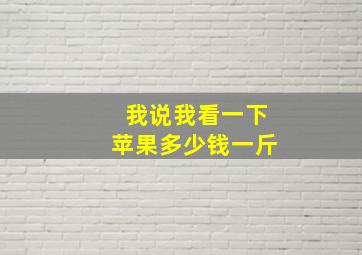 我说我看一下
苹果多少钱一斤